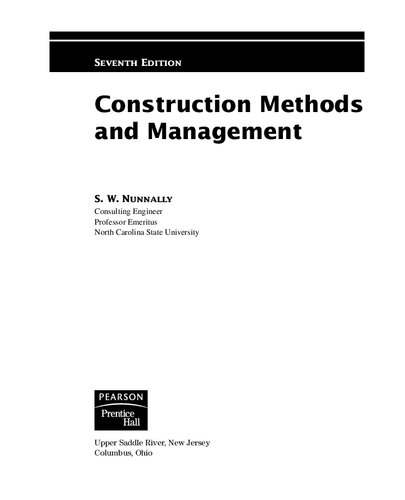 SEVENTH EDITION

Construction Methods and Management

S. W. NUNNALLY
Consulting Engineer
Professor Emeritus
North Carolina State University

PEARSON
Prentice Hall

Upper Saddle River, New Jersey
Columbus, Ohio